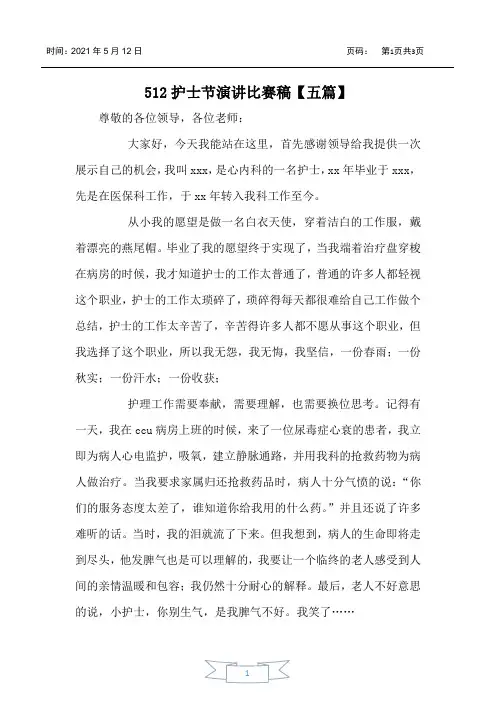 时间：2021 年 5 月 12 日　　　　　　　　　　　　　　　页码：　第1页共3页

512 护士节演讲比赛稿【五篇】

尊敬的各位领导，各位老师：

大家好，今天我能站在这里，首先感谢领导给我提供一次展示自己的机会，我叫 xxx，是心内科的一名护士，xx 年毕业于 xxx，先是在医保科工作，于 xx 年转入我科工作至今。

从小我的愿望是做一名白衣天使，穿着洁白的工作服，戴着漂亮的燕尾帽。毕业了我的愿望终于实现了，当我端着治疗盘穿梭在病房的时候，我才知道护士的工作太普通了，普通的许多人都轻视这个职业，护士的工作太琐碎了，琐碎得每天都很难给自己工作做个总结，护士的工作太辛苦了，辛苦得许多人都不愿从事这个职业，但我选择了这个职业，所以我无怨，我无悔，我坚信，一份春雨；一份秋实；一份汗水；一份收获；

护理工作需要奉献，需要理解，也需要换位思考。记得有一天，我在 ccu 病房上班的时候，来了一位尿毒症心衰的患者，我立即为病人心电监护，吸氧，建立静脉通路，并用我科的抢救药物为病人做治疗。当我要求家属归还抢救药品时，病人十分气愤的说：“你们的服务态度太差了，谁知道你给我用的什么药。”并且还说了许多难听的话。当时，我的泪就流了下来。但我想到，病人的生命即将走到尽头，他发脾气也是可以理解的，我要让一个临终的老人感受到人间的亲情温暖和包容；我仍然十分耐心的解释。最后，老人不好意思的说，小护士，你别生气，是我脾气不好。我笑了……

1